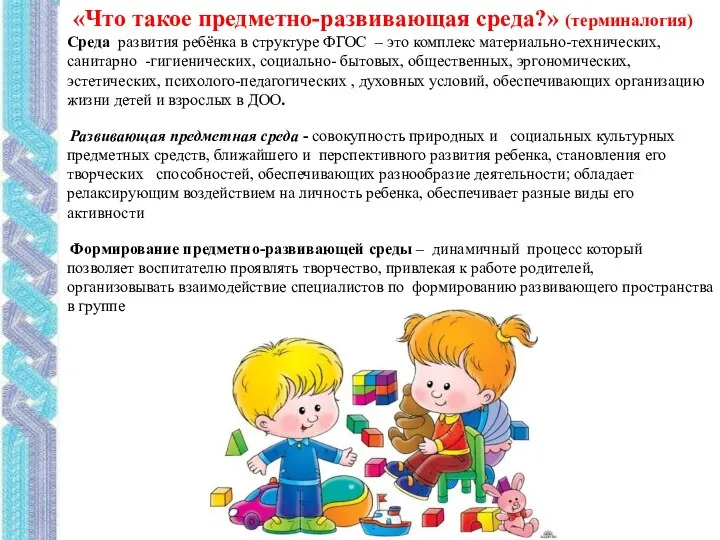 «Что такое предметно-развивающая среда?» (терминалогия)

Среда развития ребёнка в структуре ФГОС – это комплекс материально-технических, санитарно -гигиенических, социально- бытовых, общественных, эргономических, эстетических, психолого-педагогических , духовных условий, обеспечивающих организацию жизни детей и взрослых в ДОО.

Развивающая предметная среда - совокупность природных и социальных культурных предметных средств, ближайшего и перспективного развития ребенка, становления его творческих способностей, обеспечивающих разнообразие деятельности; обладает релаксирующим воздействием на личность ребенка, обеспечивает разные виды его активности

Формирование предметно-развивающей среды – динамичный процесс который позволяет воспитателю проявлять творчество, привлекая к работе родителей, организовывать взаимодействие специалистов по формированию развивающего пространства в группе